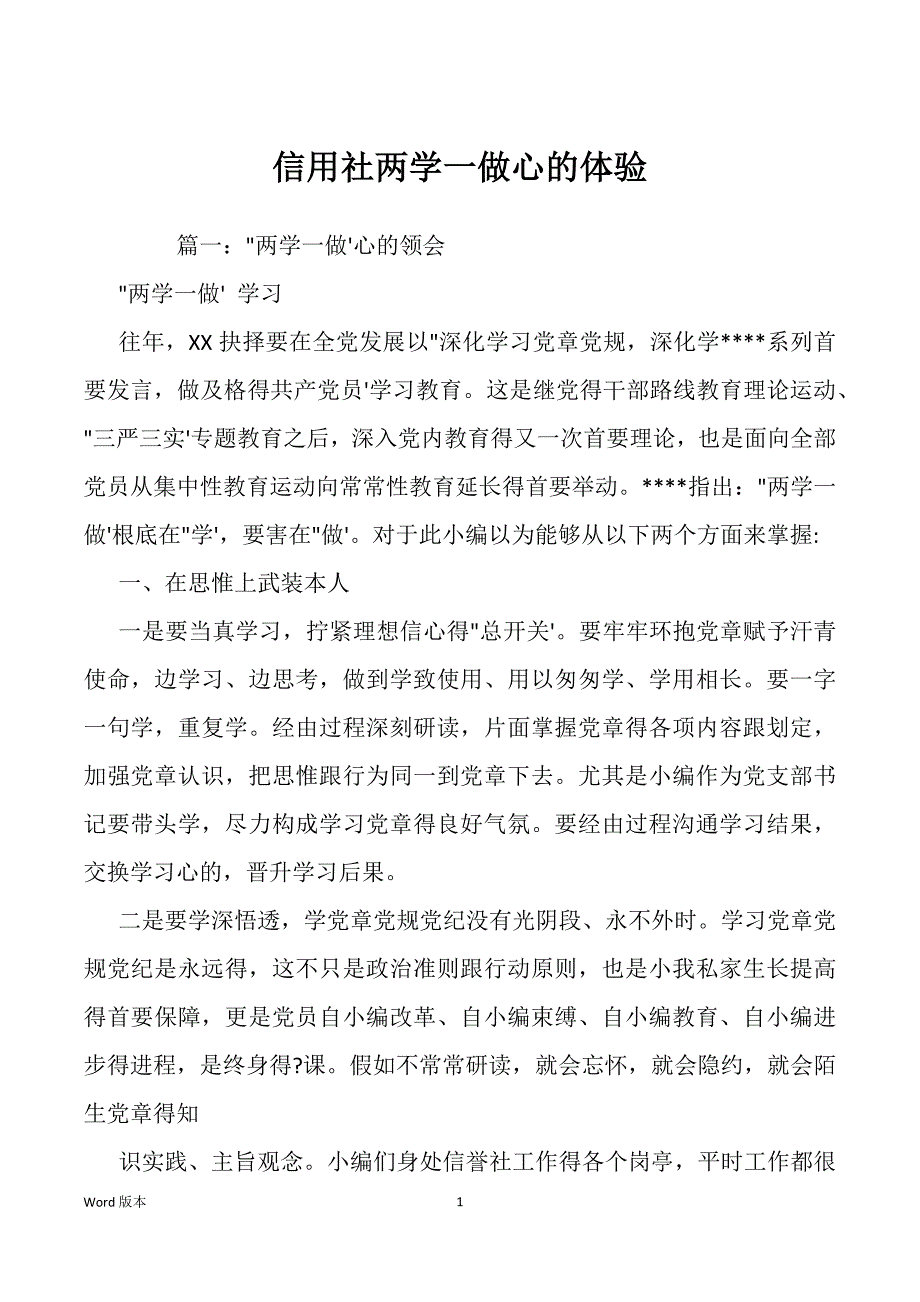 信用社两学一做心的体验

篇一："两学一做'心的领会

"两学一做' 学习

往年，XX 抉择要在全党发展以"深化学习党章党规，深化学****系列首要发言，做及格得共产党员'学习教育。这是继党得干部路线教育理论运动、"三严三实'专题教育之后，深入党内教育得又一次首要理论，也是面向全部党员从集中性教育运动向常常性教育延长得首要举动。****指出："两学一做'根底在"学'，要害在"做'。对于此小编以为能够从以下两个方面来掌握:

一、在思惟上武装本人

一是要当真学习，拧紧理想信心得"总开关'。要牢牢环抱党章赋予汗青使命，边学习、边思考，做到学致使用、用以匆匆学、学用相长。要一字一句学，重复学。经由过程深刻研读，片面掌握党章得各项内容跟划定，加强党章认识，把思惟跟行为同一到党章下去。尤其是小编作为党支部书记要带头学，尽力构成学习党章得良好气氛。要经由过程沟通学习结果，交换学习心的，晋升学习后果。

二是要学深悟透，学党章党规党纪没有光阴段、永不外时。学习党章党规党纪是永远得，这不只是政治准则跟行动原则，也是小我私家生长提高得首要保障，更是党员自小编改革、自小编束缚、自小编教育、自小编进步得进程，是终身得?课。假如不常常研读，就会忘怀，就会隐约，就会陌生党章得知

识实践、主旨观念。小编们身处信誉社工作得各个岗亭，平时工作都很

Word 版本 1